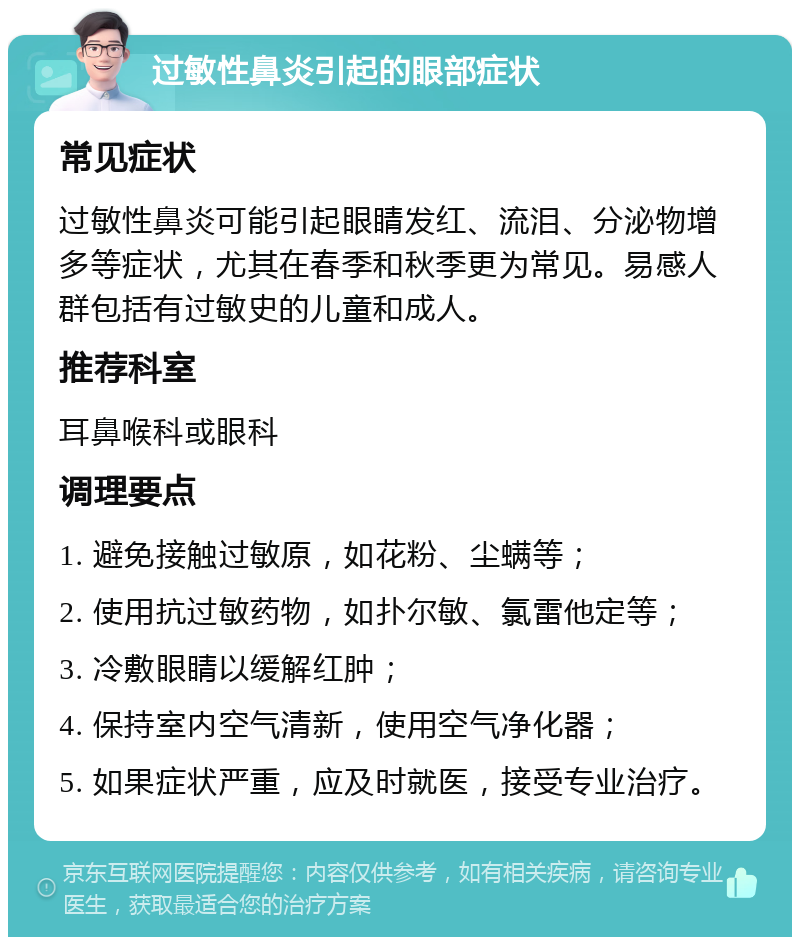 过敏性鼻炎引起的眼部症状

常见症状

过敏性鼻炎可能引起眼睛发红、流泪、分泌物增多等症状，尤其在春季和秋季更为常见。易感人群包括有过敏史的儿童和成人。

推荐科室

耳鼻喉科或眼科

调理要点

1. 避免接触过敏原，如花粉、尘螨等；

2. 使用抗过敏药物，如扑尔敏、氯雷他定等；

3. 冷敷眼睛以缓解红肿；

4. 保持室内空气清新，使用空气净化器；

5. 如果症状严重，应及时就医，接受专业治疗。

京东互联网医院提醒您：内容仅供参考，如有相关疾病，请咨询专业医生，获取最适合您的治疗方案